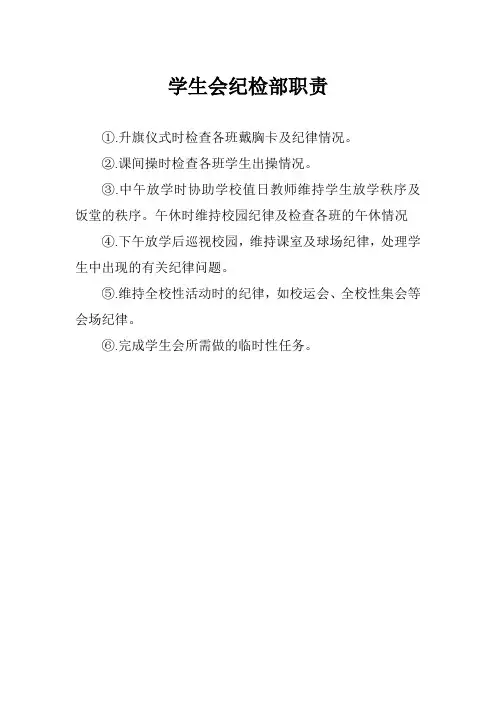 学生会纪检部职责

①.升旗仪式时检查各班戴胸卡及纪律情况。

②.课间操时检查各班学生出操情况。

③.中午放学时协助学校值日教师维持学生放学秩序及饭堂的秩序。午休时维持校园纪律及检查各班的午休情况

④.下午放学后巡视校园，维持课室及球场纪律，处理学生中出现的有关纪律问题。

⑤.维持全校性活动时的纪律，如校运会、全校性集会等会场纪律。

⑥.完成学生会所需做的临时性任务。